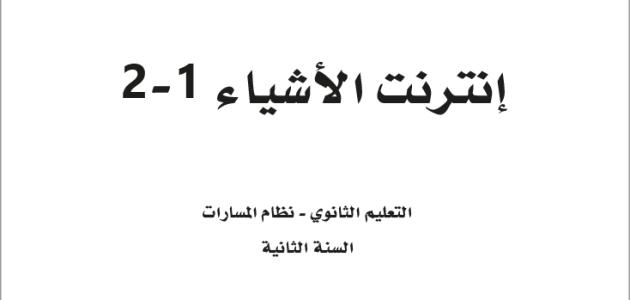 إنترنت الأشياء 1-2

التعليم الثانوي - نظام المسارات

السنة الثانية